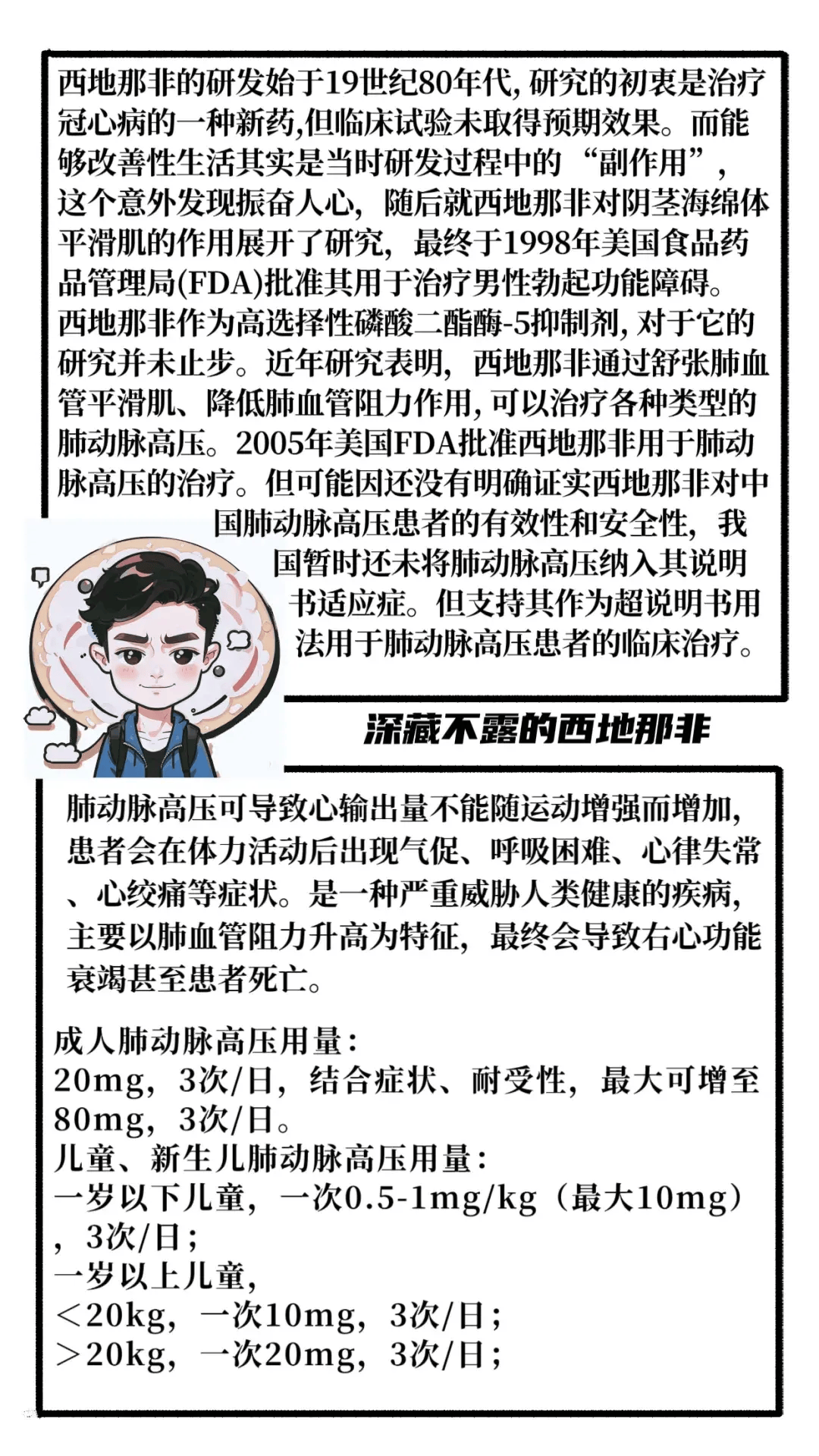 西地那非的研发始于19世纪80年代,研究的初衷是治疗冠心病的一种新药,但临床试验未取得预期效果。而能够改善性生活其实是当时研发过程中的“副作用”,这个意外发现振奋人心,随后就西地那非对阴茎海绵体平滑肌的作用展开了研究,最终于1998年美国食品药品管理局(FDA)批准其用于治疗男性勃起功能障碍。西地那非作为高选择性磷酸二酯酶-5抑制剂,对于它的研究并未止步。近年研究表明,西地那非通过舒张肺血管平滑肌、降低肺血管阻力作用,可以治疗各种类型的肺动脉高压。2005年美国FDA批准西地那非用于肺动脉高压的治疗。但可能因还没有明确证实西地那非对中国肺动脉高压患者的有效性和安全性,我国暂时还未将肺动脉高压纳入其说明书适应症。但支持其作为超说明书用法用于肺动脉高压患者的临床治疗。

深藏不露的西地那非

肺动脉高压可导致心输出量不能随运动增强而增加,患者会在体力活动后出现气促、呼吸困难、心律失常、心绞痛等症状。是一种严重威胁人类健康的疾病,主要以肺血管阻力升高为特征,最终会导致右心功能衰竭甚至患者死亡。

成人肺动脉高压用量:
20mg,3次/日,结合症状、耐受性,最大可增至80mg,3次/日。
儿童、新生儿肺动脉高压用量:
一岁以下儿童,一次0.5-1mg/kg(最大10mg),3次/日;
一岁以上儿童,
<20kg,一次10mg,3次/日;
>20kg,一次20mg,3次/日;